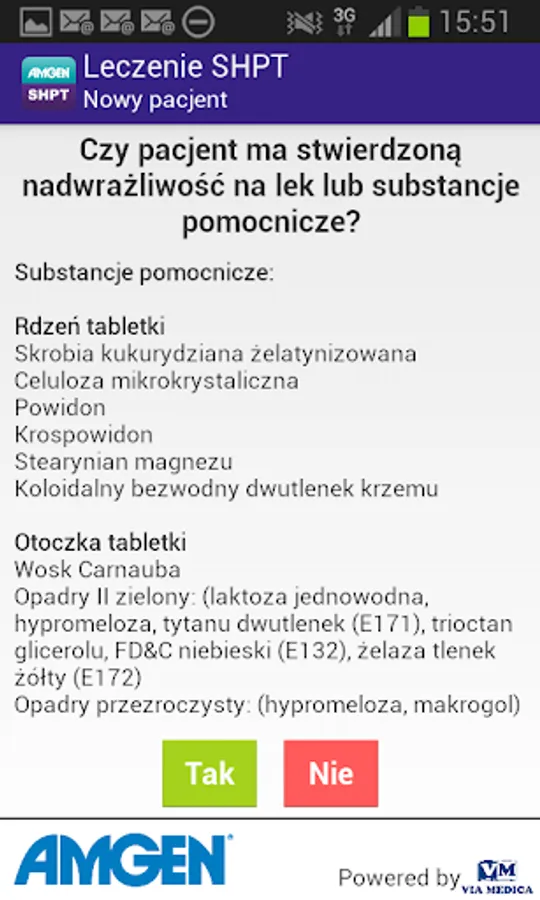 3G 15:51

AMGEN SHPT

Leczenie SHPT
Nowy pacjent

Czy pacjent ma stwierdzoną nadwrażliwość na lek lub substancje pomocnicze?

Substancje pomocnicze:

Rdzeń tabletki
Skrobia kukurydziana żelatynizowana
Celuloza mikrokrystaliczna
Powidon
Krospowidon
Stearynian magnezu
Koloidalny bezwodny dwutlenek krzemu

Otoczka tabletki
Wosk Carnauba
Opadry II zielony: (laktoza jednowodna, hypromeloza, tytanu dwutlenek (E171), trioctan glicerolu, FD&C niebieski (E132), żelaza tlenek żółty (E172)
Opadry przezroczysty: (hypromeloza, makrogol)

Tak

Nie

AMGEN

Powered by VM VIA MEDICA